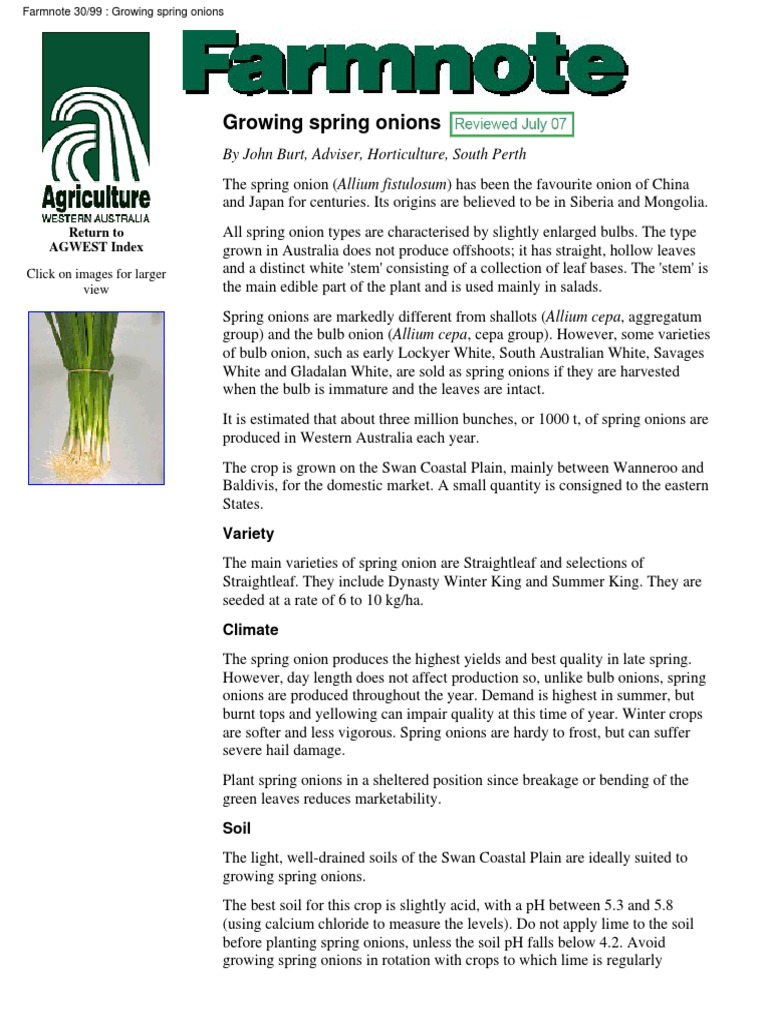 Farmnote 30/99 : Growing spring onions

Agriculture
WESTERN AUSTRALIA

Return to AGWEST Index

Click on images for larger view

Farmnote

Growing spring onions Reviewed July 07

By John Burt, Adviser, Horticulture, South Perth

The spring onion (Allium fistulosum) has been the favourite onion of China and Japan for centuries. Its origins are believed to be in Siberia and Mongolia.

All spring onion types are characterised by slightly enlarged bulbs. The type grown in Australia does not produce offshoots; it has straight, hollow leaves and a distinct white 'stem' consisting of a collection of leaf bases. The 'stem' is the main edible part of the plant and is used mainly in salads.

Spring onions are markedly different from shallots (Allium cepa, aggregatum group) and the bulb onion (Allium cepa, cepa group). However, some varieties of bulb onion, such as early Lockyer White, South Australian White, Savages White and Gladalan White, are sold as spring onions if they are harvested when the bulb is immature and the leaves are intact.

It is estimated that about three million bunches, or 1000 t, of spring onions are produced in Western Australia each year.

The crop is grown on the Swan Coastal Plain, mainly between Wanneroo and Baldivis, for the domestic market. A small quantity is consigned to the eastern States.

Variety

The main varieties of spring onion are Straightleaf and selections of Straightleaf. They include Dynasty Winter King and Summer King. They are seeded at a rate of 6 to 10 kg/ha.

Climate

The spring onion produces the highest yields and best quality in late spring. However, day length does not affect production so, unlike bulb onions, spring onions are produced throughout the year. Demand is highest in summer, but burnt tops and yellowing can impair quality at this time of year. Winter crops are softer and less vigorous. Spring onions are hardy to frost, but can suffer severe hail damage.

Plant spring onions in a sheltered position since breakage or bending of the green leaves reduces marketability.

Soil

The light, well-drained soils of the Swan Coastal Plain are ideally suited to growing spring onions.

The best soil for this crop is slightly acid, with a pH between 5.3 and 5.8 (using calcium chloride to measure the levels). Do not apply lime to the soil before planting spring onions, unless the soil pH falls below 4.2. Avoid growing spring onions in rotation with crops to which lime is regularly